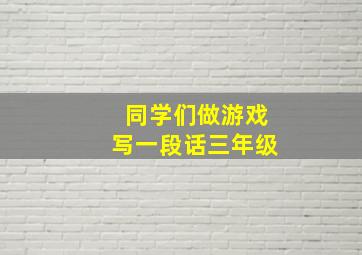 同学们做游戏
写一段话三年级